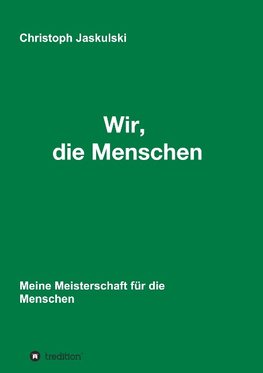 Christoph Jaskulski

Wir,
die Menschen

Meine Meisterschaft für die Menschen

tredition